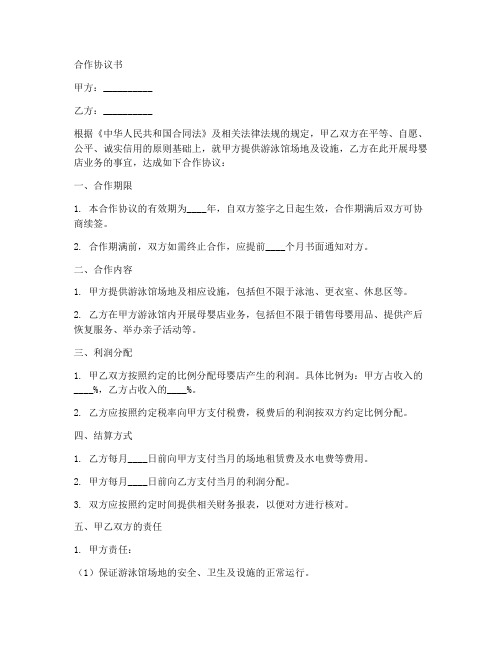 合作协议书

甲方：__________

乙方：__________

根据《中华人民共和国合同法》及相关法律法规的规定，甲乙双方在平等、自愿、公平、诚实信用的原则基础上，就甲方提供游泳馆场地及设施，乙方在此开展母婴店业务的事宜，达成如下合作协议：

一、合作期限

1. 本合作协议的有效期为____年，自双方签字之日起生效，合作期满后双方可协商续签。

2. 合作期满前，双方如需终止合作，应提前____个月书面通知对方。

二、合作内容

1. 甲方提供游泳馆场地及相应设施，包括但不限于泳池、更衣室、休息区等。

2. 乙方在甲方游泳馆内开展母婴店业务，包括但不限于销售母婴用品、提供产后恢复服务、举办亲子活动等。

三、利润分配

1. 甲乙双方按照约定的比例分配母婴店产生的利润。具体比例为：甲方占收入的____%，乙方占收入的____%。

2. 乙方应按照约定税率向甲方支付税费，税费后的利润按双方约定比例分配。

四、结算方式

1. 乙方每月____日前向甲方支付当月的场地租赁费及水电费等费用。

2. 甲方每月____日前向乙方支付当月的利润分配。

3. 双方应按照约定时间提供相关财务报表，以便对方进行核对。

五、甲乙双方的责任

1. 甲方责任：

（1）保证游泳馆场地的安全、卫生及设施的正常运行。